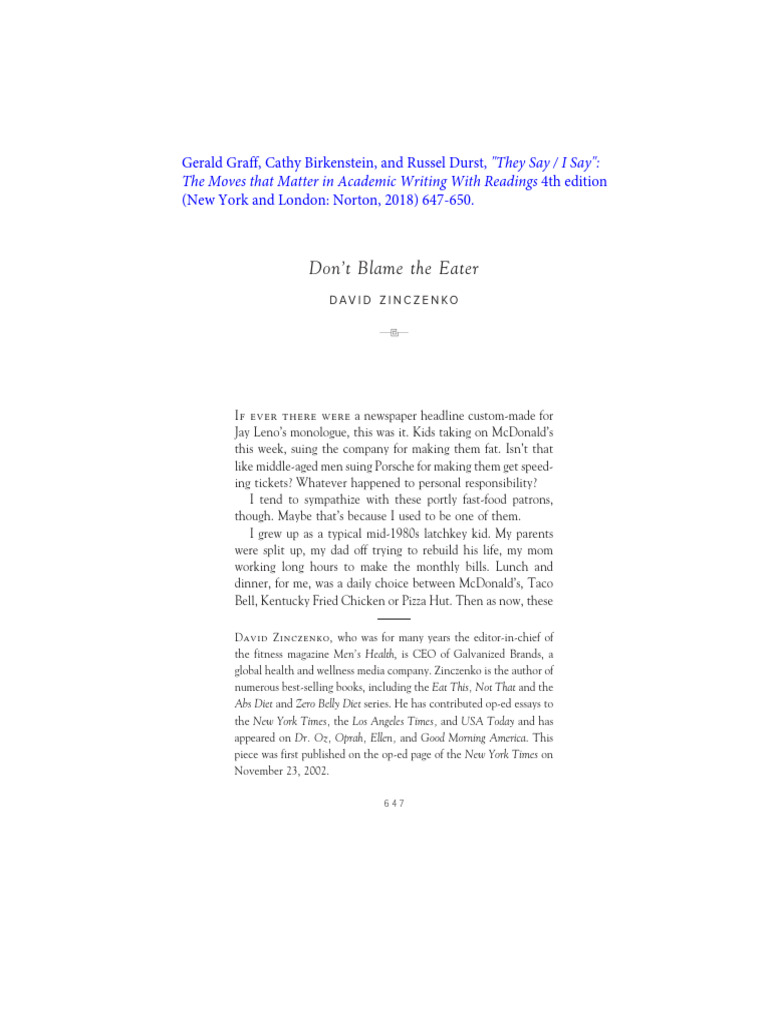 Gerald Graff, Cathy Birkenstein, and Russel Durst, "They Say / I Say": The Moves that Matter in Academic Writing With Readings 4th edition (New York and London: Norton, 2018) 647-650.

Don't Blame the Eater

DAVID ZINCZENKO

If ever there were a newspaper headline custom-made for Jay Leno's monologue, this was it. Kids taking on McDonald's this week, suing the company for making them fat. Isn't that like middle-aged men suing Porsche for making them get speeding tickets? Whatever happened to personal responsibility?

I tend to sympathize with these portly fast-food patrons, though. Maybe that's because I used to be one of them.

I grew up as a typical mid-1980s latchkey kid. My parents were split up, my dad off trying to rebuild his life, my mom working long hours to make the monthly bills. Lunch and dinner, for me, was a daily choice between McDonald's, Taco Bell, Kentucky Fried Chicken or Pizza Hut. Then as now, these

David Zinczenko, who was for many years the editor-in-chief of the fitness magazine Men's Health, is CEO of Galvanized Brands, a global health and wellness media company. Zinczenko is the author of numerous best-selling books, including the Eat This, Not That and the Abs Diet and Zero Belly Diet series. He has contributed op-ed essays to the New York Times, the Los Angeles Times, and USA Today and has appeared on Dr. Oz, Oprah, Ellen, and Good Morning America. This piece was first published on the op-ed page of the New York Times on November 23, 2002.

647